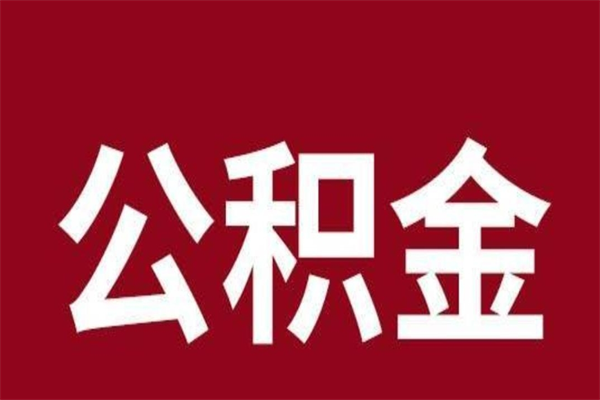 公积金